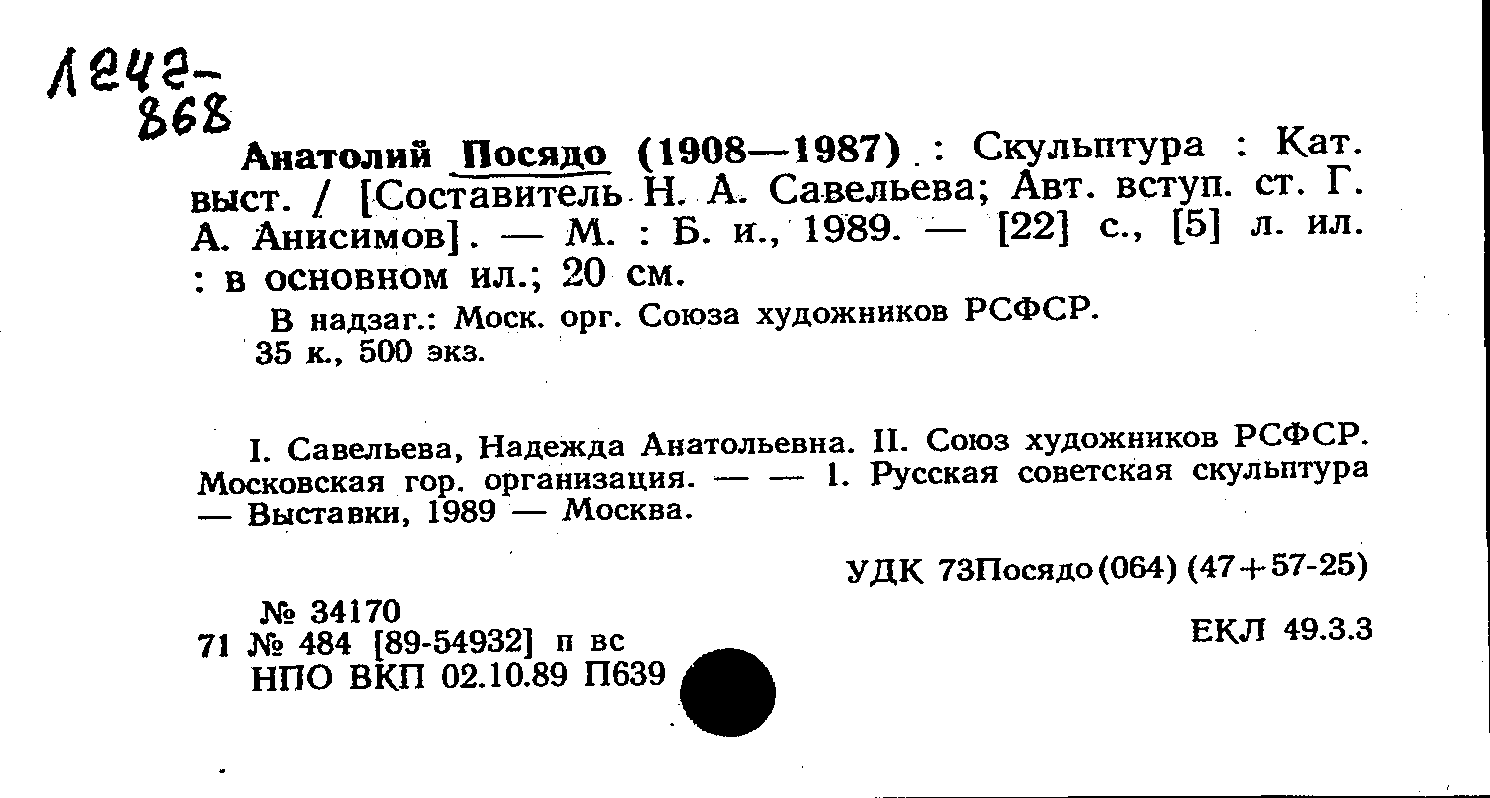 Л242-
868

Анатолий Посядо (1908—1987) : Скульптура : Кат. выст. / [Составитель Н. А. Савельева; Авт. вступ. ст. Г. А. Анисимов]. — М. : Б. и., 1989. — [22] с., [5] л. ил. : в основном ил.; 20 см.

В надзаг.: Моск. орг. Союза художников РСФСР.
35 к., 500 экз.

I. Савельева, Надежда Анатольевна. II. Союз художников РСФСР. Московская гор. организация. — — 1. Русская советская скульптура — Выставки, 1989 — Москва.

УДК 73Посядо(064) (47+57-25)

№ 34170
71 № 484 [89-54932] п вс
НПО ВКП 02.10.89 П639

ЕКЛ 49.3.3